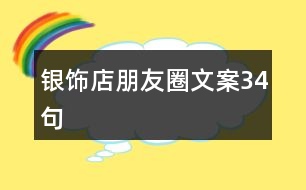 银饰店朋友圈文案34句